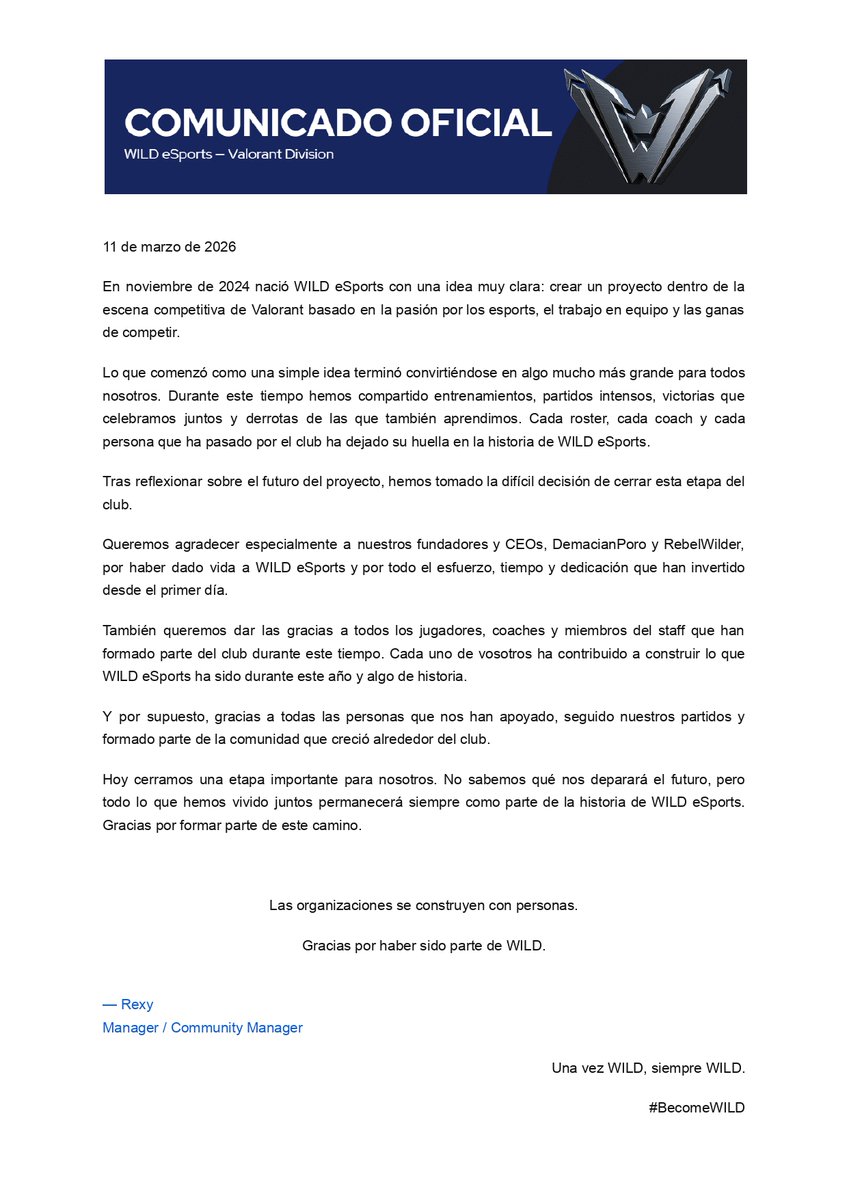 COMUNICADO OFICIAL
WILD eSports – Valorant Division

11 de marzo de 2026

En noviembre de 2024 nació WILD eSports con una idea muy clara: crear un proyecto dentro de la escena competitiva de Valorant basado en la pasión por los esports, el trabajo en equipo y las ganas de competir.

Lo que comenzó como una simple idea terminó convirtiéndose en algo mucho más grande para todos nosotros. Durante este tiempo hemos compartido entrenamientos, partidos intensos, victorias que celebramos juntos y derrotas de las que también aprendimos. Cada roster, cada coach y cada persona que ha pasado por el club ha dejado su huella en la historia de WILD eSports.

Tras reflexionar sobre el futuro del proyecto, hemos tomado la difícil decisión de cerrar esta etapa del club.

Queremos agradecer especialmente a nuestros fundadores y CEOs, DemacianPoro y RebelWilder, por haber dado vida a WILD eSports y por todo el esfuerzo, tiempo y dedicación que han invertido desde el primer día.

También queremos dar las gracias a todos los jugadores, coaches y miembros del staff que han formado parte del club durante este tiempo. Cada uno de vosotros ha contribuido a construir lo que WILD eSports ha sido durante este año y algo de historia.

Y por supuesto, gracias a todas las personas que nos han apoyado, seguido nuestros partidos y formado parte de la comunidad que creció alrededor del club.

Hoy cerramos una etapa importante para nosotros. No sabemos qué nos deparará el futuro, pero todo lo que hemos vivido juntos permanecerá siempre como parte de la historia de WILD eSports. Gracias por formar parte de este camino.

Las organizaciones se construyen con personas.

Gracias por haber sido parte de WILD.

— Rexy
Manager / Community Manager

Una vez WILD, siempre WILD.

#BecomeWILD